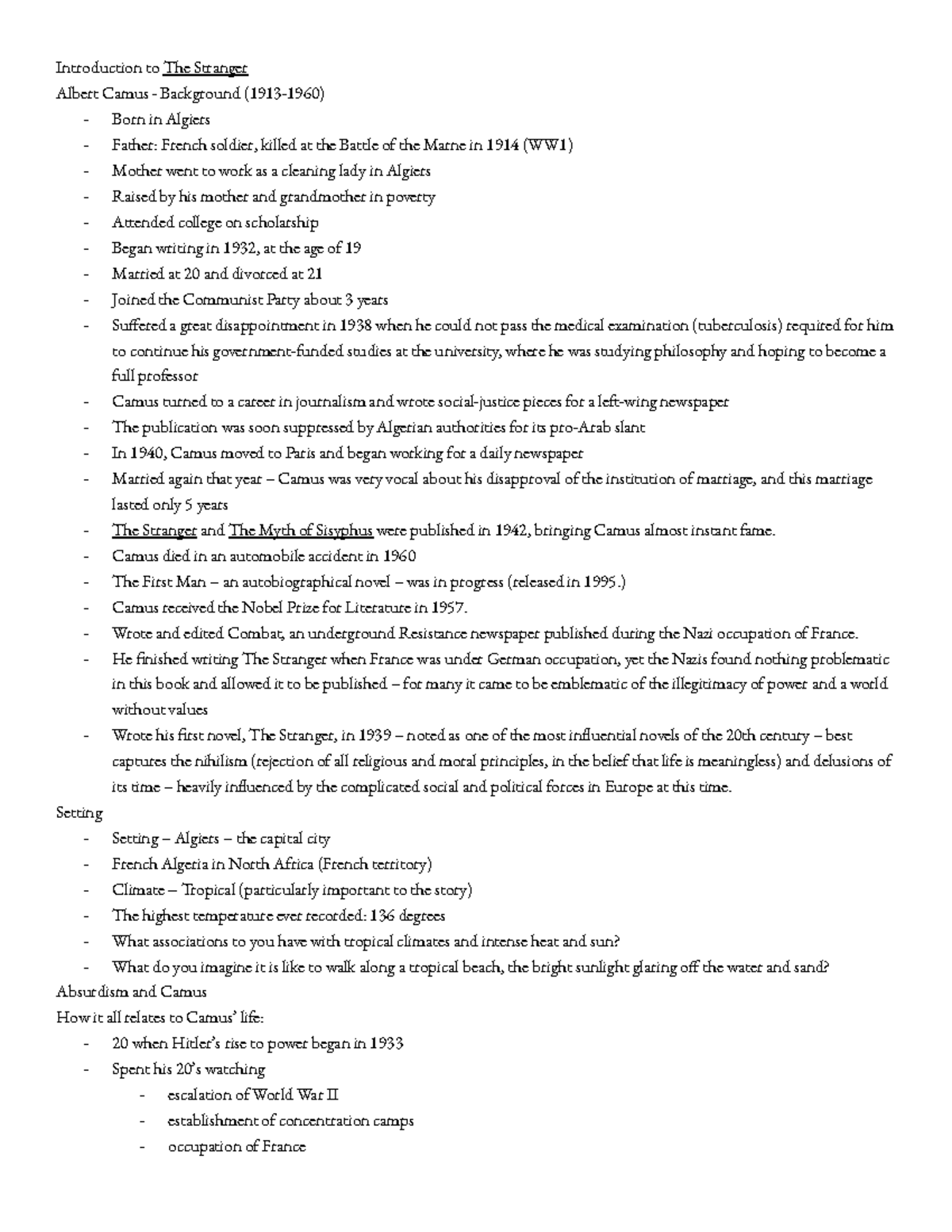 Introduction to The Stranger
Albert Camus - Background (1913-1960)
- Born in Algiers
- Father: French soldier, killed at the Battle of the Marne in 1914 (WW1)
- Mother went to work as a cleaning lady in Algiers
- Raised by his mother and grandmother in poverty
- Attended college on scholarship
- Began writing in 1932, at the age of 19
- Married at 20 and divorced at 21
- Joined the Communist Party about 3 years
- Suffered a great disappointment in 1938 when he could not pass the medical examination (tuberculosis) required for him to continue his government-funded studies at the university, where he was studying philosophy and hoping to become a full professor
- Camus turned to a career in journalism and wrote social-justice pieces for a left-wing newspaper
- The publication was soon suppressed by Algerian authorities for its pro-Arab slant
- In 1940, Camus moved to Paris and began working for a daily newspaper
- Married again that year – Camus was very vocal about his disapproval of the institution of marriage, and this marriage lasted only 5 years
- The Stranger and The Myth of Sisyphus were published in 1942, bringing Camus almost instant fame.
- Camus died in an automobile accident in 1960
- The First Man – an autobiographical novel – was in progress (released in 1995.)
- Camus received the Nobel Prize for Literature in 1957.
- Wrote and edited Combat, an underground Resistance newspaper published during the Nazi occupation of France.
- He finished writing The Stranger when France was under German occupation, yet the Nazis found nothing problematic in this book and allowed it to be published – for many it came to be emblematic of the illegitimacy of power and a world without values
- Wrote his first novel, The Stranger, in 1939 – noted as one of the most influential novels of the 20th century – best captures the nihilism (rejection of all religious and moral principles, in the belief that life is meaningless) and delusions of its time – heavily influenced by the complicated social and political forces in Europe at this time.
Setting
- Setting – Algiers – the capital city
- French Algeria in North Africa (French territory)
- Climate – Tropical (particularly important to the story)
- The highest temperature ever recorded: 136 degrees
- What associations to you have with tropical climates and intense heat and sun?
- What do you imagine it is like to walk along a tropical beach, the bright sunlight glaring off the water and sand?
Absurdism and Camus
How it all relates to Camus' life:
- 20 when Hitler's rise to power began in 1933
- Spent his 20's watching
  - escalation of World War II
  - establishment of concentration camps
  - occupation of France